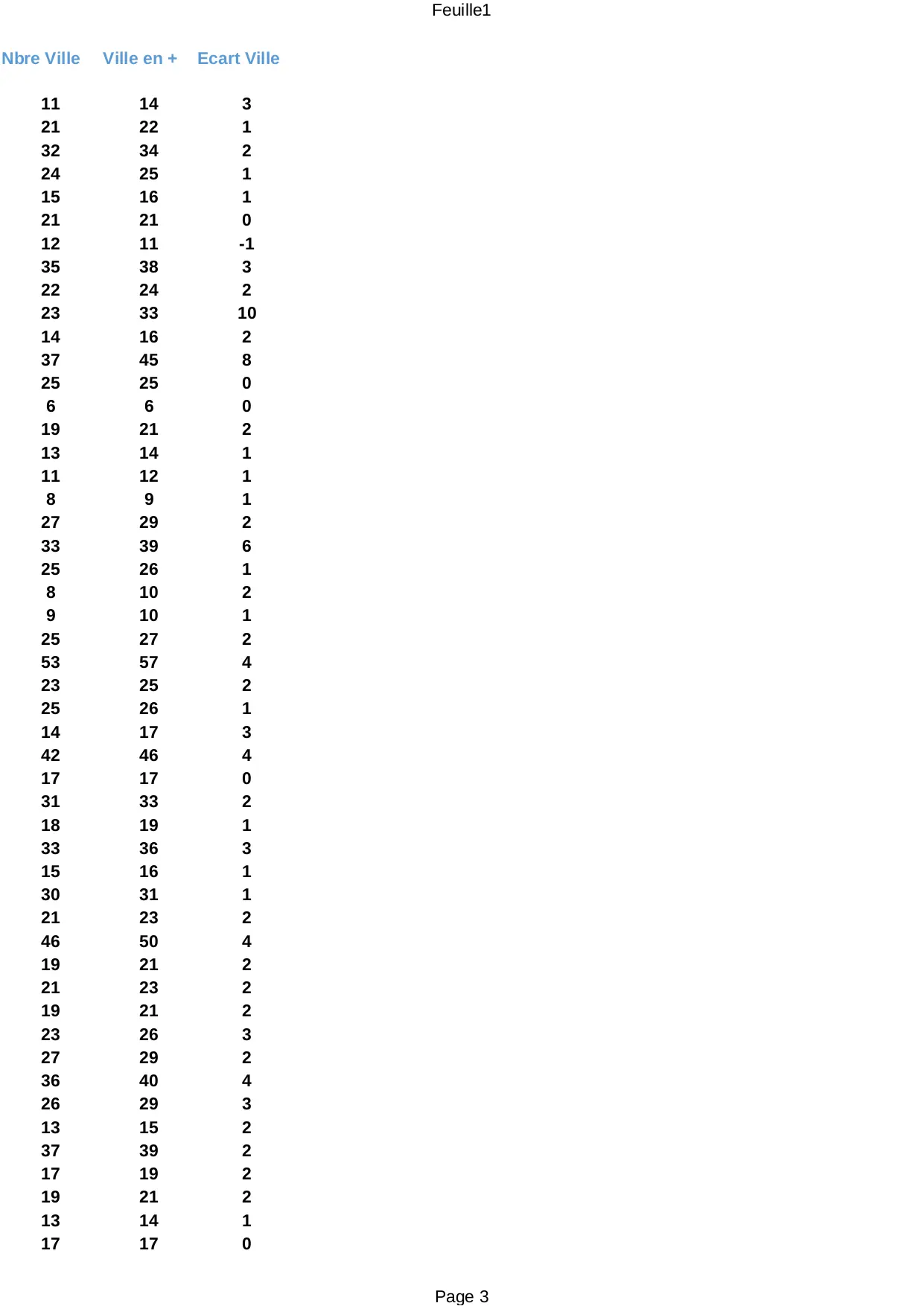 Feuille1

| Nbre Ville | Ville en + | Ecart Ville |
|---|---|---|
| 11 | 14 | 3 |
| 21 | 22 | 1 |
| 32 | 34 | 2 |
| 24 | 25 | 1 |
| 15 | 16 | 1 |
| 21 | 21 | 0 |
| 12 | 11 | -1 |
| 35 | 38 | 3 |
| 22 | 24 | 2 |
| 23 | 33 | 10 |
| 14 | 16 | 2 |
| 37 | 45 | 8 |
| 25 | 25 | 0 |
| 6 | 6 | 0 |
| 19 | 21 | 2 |
| 13 | 14 | 1 |
| 11 | 12 | 1 |
| 8 | 9 | 1 |
| 27 | 29 | 2 |
| 33 | 39 | 6 |
| 25 | 26 | 1 |
| 8 | 10 | 2 |
| 9 | 10 | 1 |
| 25 | 27 | 2 |
| 53 | 57 | 4 |
| 23 | 25 | 2 |
| 25 | 26 | 1 |
| 14 | 17 | 3 |
| 42 | 46 | 4 |
| 17 | 17 | 0 |
| 31 | 33 | 2 |
| 18 | 19 | 1 |
| 33 | 36 | 3 |
| 15 | 16 | 1 |
| 30 | 31 | 1 |
| 21 | 23 | 2 |
| 46 | 50 | 4 |
| 19 | 21 | 2 |
| 21 | 23 | 2 |
| 19 | 21 | 2 |
| 23 | 26 | 3 |
| 27 | 29 | 2 |
| 36 | 40 | 4 |
| 26 | 29 | 3 |
| 13 | 15 | 2 |
| 37 | 39 | 2 |
| 17 | 19 | 2 |
| 19 | 21 | 2 |
| 13 | 14 | 1 |
| 17 | 17 | 0 |

Page 3